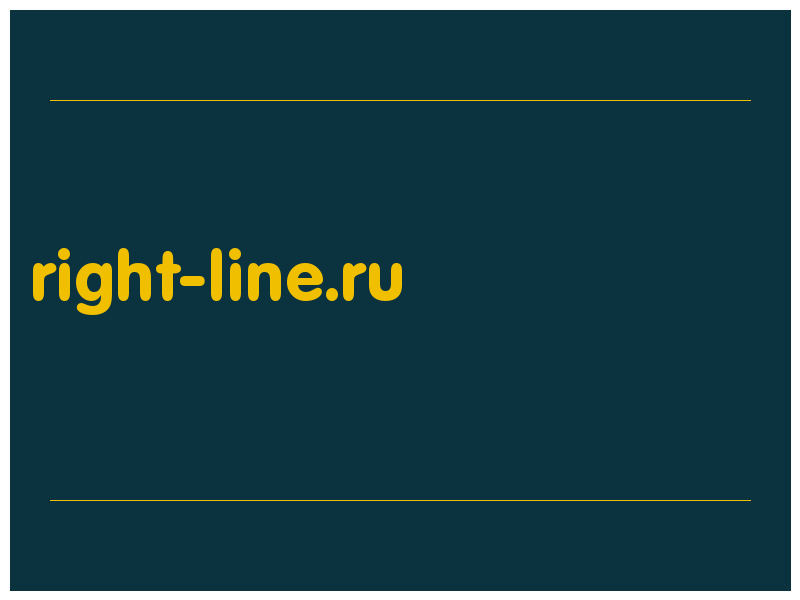 right-line.ru